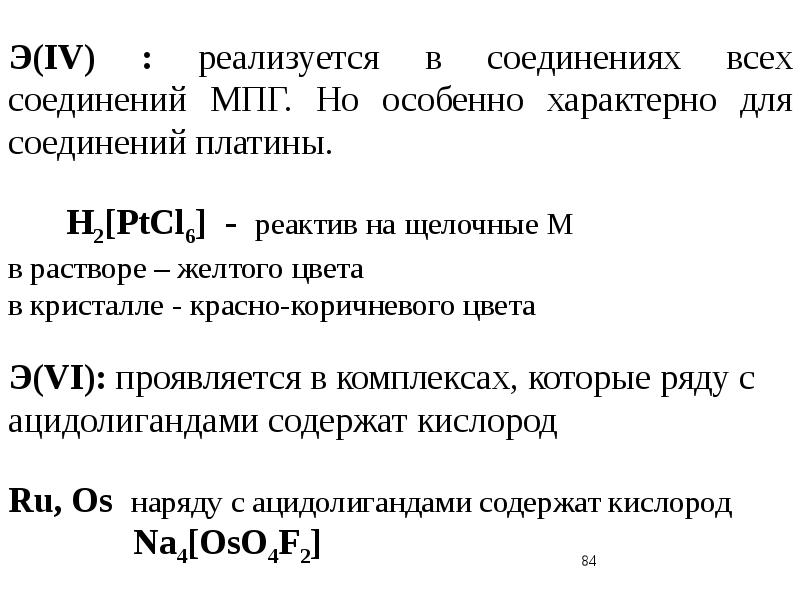 Э(IV) : реализуется в соединениях всех соединений МПГ. Но особенно характерно для соединений платины.

$H_2[PtCl_6]$ - реактив на щелочные М
в растворе – желтого цвета
в кристалле - красно-коричневого цвета

Э(VI): проявляется в комплексах, которые ряду с ацидолигандами содержат кислород

Ru, Os наряду с ацидолигандами содержат кислород
$Na_4[OsO_4F_2]$

84